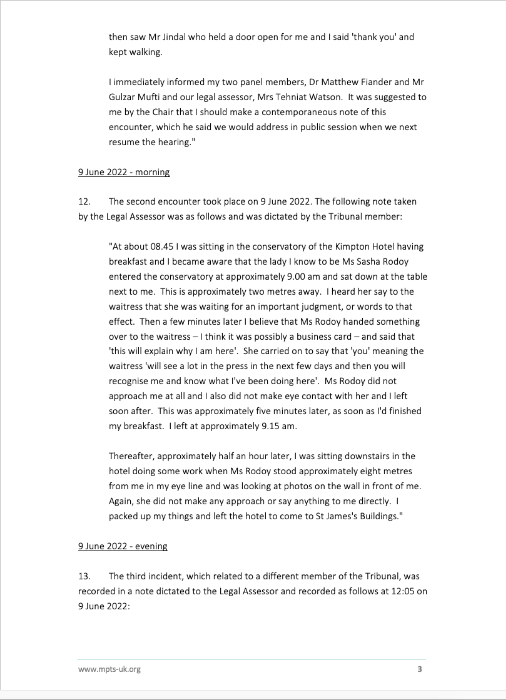 then saw Mr Jindal who held a door open for me and I said 'thank you' and kept walking.

I immediately informed my two panel members, Dr Matthew Fiander and Mr Gulzar Mufti and our legal assessor, Mrs Tehniat Watson. It was suggested to me by the Chair that I should make a contemporaneous note of this encounter, which he said we would address in public session when we next resume the hearing."

9 June 2022 - morning

12. The second encounter took place on 9 June 2022. The following note taken by the Legal Assessor was as follows and was dictated by the Tribunal member:

"At about 08.45 I was sitting in the conservatory of the Kimpton Hotel having breakfast and I became aware that the lady I know to be Ms Sasha Rodoy entered the conservatory at approximately 9.00 am and sat down at the table next to me. This is approximately two metres away. I heard her say to the waitress that she was waiting for an important judgment, or words to that effect. Then a few minutes later I believe that Ms Rodoy handed something over to the waitress – I think it was possibly a business card – and said that 'this will explain why I am here'. She carried on to say that 'you' meaning the waitress 'will see a lot in the press in the next few days and then you will recognise me and know what I've been doing here'. Ms Rodoy did not approach me at all and I also did not make eye contact with her and I left soon after. This was approximately five minutes later, as soon as I'd finished my breakfast. I left at approximately 9.15 am.

Thereafter, approximately half an hour later, I was sitting downstairs in the hotel doing some work when Ms Rodoy stood approximately eight metres from me in my eye line and was looking at photos on the wall in front of me. Again, she did not make any approach or say anything to me directly. I packed up my things and left the hotel to come to St James's Buildings."

9 June 2022 - evening

13. The third incident, which related to a different member of the Tribunal, was recorded in a note dictated to the Legal Assessor and recorded as follows at 12:05 on 9 June 2022:

www.mpts-uk.org 3